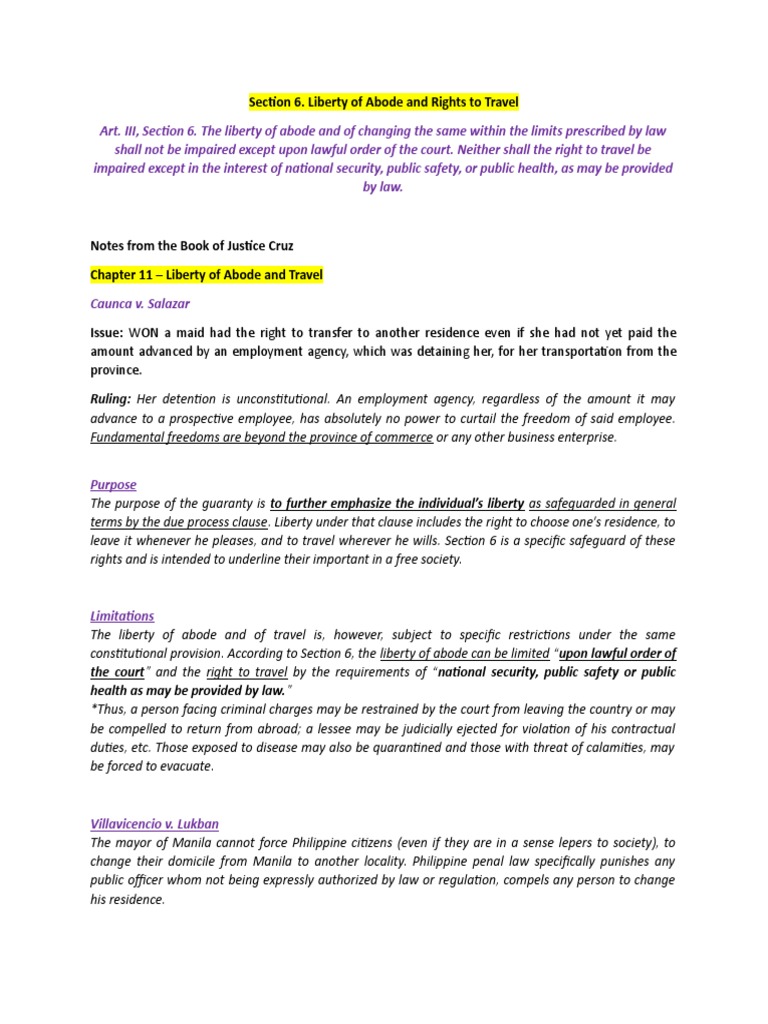 Section 6. Liberty of Abode and Rights to Travel

Art. III, Section 6. The liberty of abode and of changing the same within the limits prescribed by law shall not be impaired except upon lawful order of the court. Neither shall the right to travel be impaired except in the interest of national security, public safety, or public health, as may be provided by law.

Notes from the Book of Justice Cruz

Chapter 11 – Liberty of Abode and Travel

Caunca v. Salazar

Issue: WON a maid had the right to transfer to another residence even if she had not yet paid the amount advanced by an employment agency, which was detaining her, for her transportation from the province.

Ruling: Her detention is unconstitutional. An employment agency, regardless of the amount it may advance to a prospective employee, has absolutely no power to curtail the freedom of said employee. Fundamental freedoms are beyond the province of commerce or any other business enterprise.

Purpose

The purpose of the guaranty is to further emphasize the individual's liberty as safeguarded in general terms by the due process clause. Liberty under that clause includes the right to choose one's residence, to leave it whenever he pleases, and to travel wherever he wills. Section 6 is a specific safeguard of these rights and is intended to underline their important in a free society.

Limitations

The liberty of abode and of travel is, however, subject to specific restrictions under the same constitutional provision. According to Section 6, the liberty of abode can be limited "upon lawful order of the court" and the right to travel by the requirements of "national security, public safety or public health as may be provided by law."

*Thus, a person facing criminal charges may be restrained by the court from leaving the country or may be compelled to return from abroad; a lessee may be judicially ejected for violation of his contractual duties, etc. Those exposed to disease may also be quarantined and those with threat of calamities, may be forced to evacuate.

Villavicencio v. Lukban

The mayor of Manila cannot force Philippine citizens (even if they are in a sense lepers to society), to change their domicile from Manila to another locality. Philippine penal law specifically punishes any public officer whom not being expressly authorized by law or regulation, compels any person to change his residence.